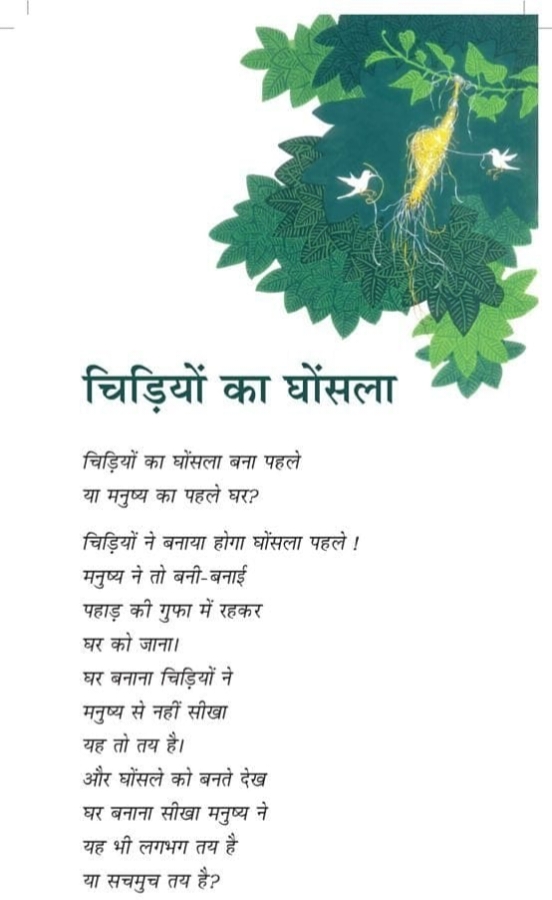 चिड़ियों का घोंसला

चिड़ियों का घोंसला बना पहले
या मनुष्य का पहले घर?

चिड़ियों ने बनाया होगा घोंसला पहले !
मनुष्य ने तो बनी-बनाई
पहाड़ की गुफा में रहकर
घर को जाना।
घर बनाना चिड़ियों ने
मनुष्य से नहीं सीखा
यह तो तय है।
और घोंसले को बनते देख
घर बनाना सीखा मनुष्य ने
यह भी लगभग तय है
या सचमुच तय है?